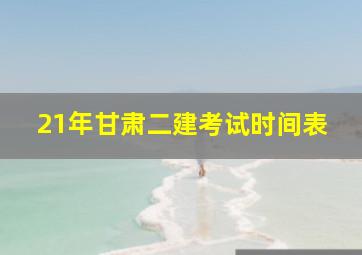 21年甘肃二建考试时间表